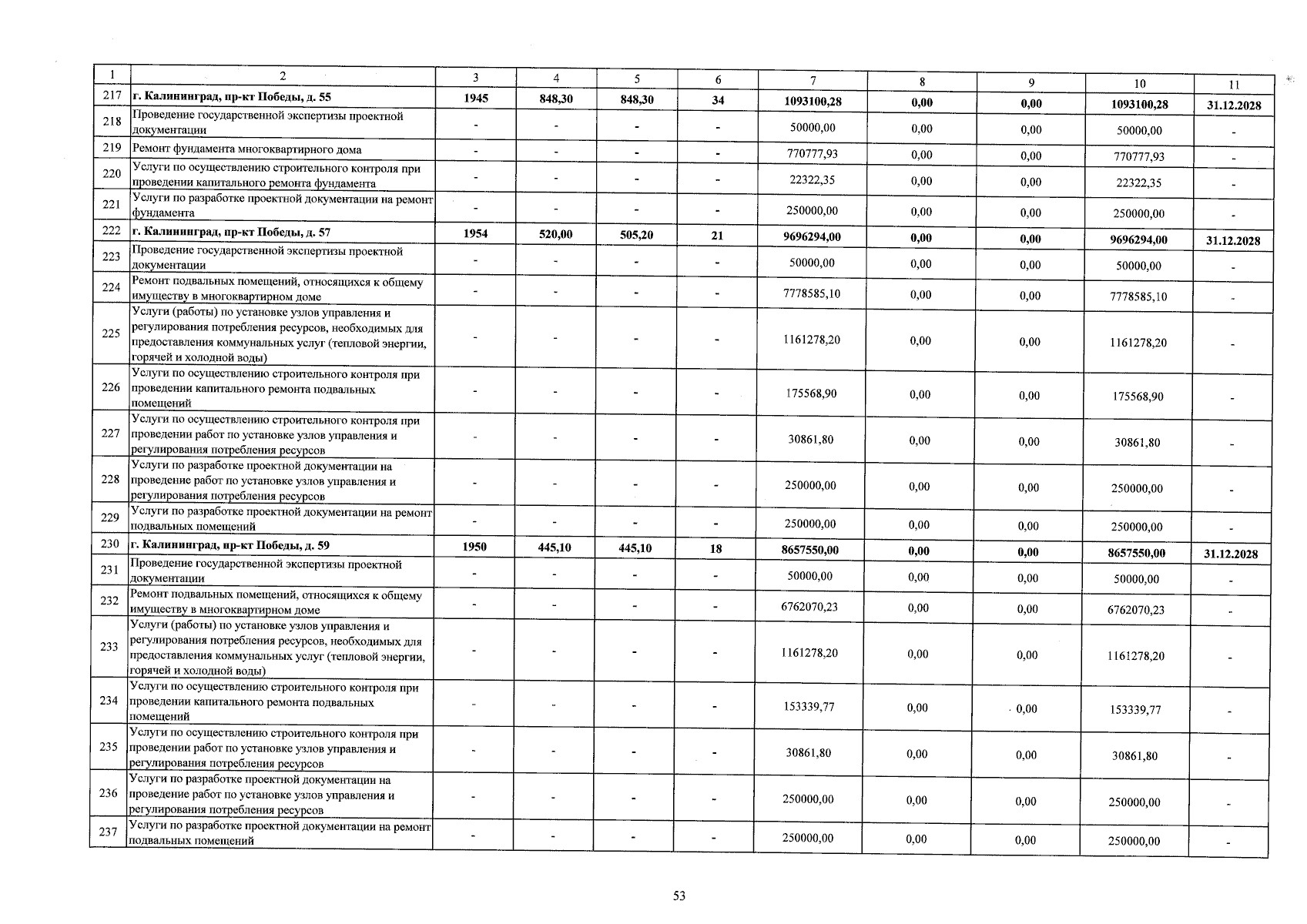 | 1 | 2 | 3 | 4 | 5 | 6 | 7 | 8 | 9 | 10 | 11 |
|---|---|---|---|---|---|---|---|---|---|---|
| 217 | г. Калининград, пр-кт Победы, д. 55 | 1945 | 848,30 | 848,30 | 34 | 1093100,28 | 0,00 | 0,00 | 1093100,28 | 31.12.2028 |
| 218 | Проведение государственной экспертизы проектной документации | - | - | - | - | 50000,00 | 0,00 | 0,00 | 50000,00 | - |
| 219 | Ремонт фундамента многоквартирного дома | - | - | - | - | 770777,93 | 0,00 | 0,00 | 770777,93 | - |
| 220 | Услуги по осуществлению строительного контроля при проведении капитального ремонта фундамента | - | - | - | - | 22322,35 | 0,00 | 0,00 | 22322,35 | - |
| 221 | Услуги по разработке проектной документации на ремонт фундамента | - | - | - | - | 250000,00 | 0,00 | 0,00 | 250000,00 | - |
| 222 | г. Калининград, пр-кт Победы, д. 57 | 1954 | 520,00 | 505,20 | 21 | 9696294,00 | 0,00 | 0,00 | 9696294,00 | 31.12.2028 |
| 223 | Проведение государственной экспертизы проектной документации | - | - | - | - | 50000,00 | 0,00 | 0,00 | 50000,00 | - |
| 224 | Ремонт подвальных помещений, относящихся к общему имуществу в многоквартирном доме | - | - | - | - | 7778585,10 | 0,00 | 0,00 | 7778585,10 | - |
| 225 | Услуги (работы) по установке узлов управления и регулирования потребления ресурсов, необходимых для предоставления коммунальных услуг (тепловой энергии, горячей и холодной воды) | - | - | - | - | 1161278,20 | 0,00 | 0,00 | 1161278,20 | - |
| 226 | Услуги по осуществлению строительного контроля при проведении капитального ремонта подвальных помещений | - | - | - | - | 175568,90 | 0,00 | 0,00 | 175568,90 | - |
| 227 | Услуги по осуществлению строительного контроля при проведении работ по установке узлов управления и регулирования потребления ресурсов | - | - | - | - | 30861,80 | 0,00 | 0,00 | 30861,80 | - |
| 228 | Услуги по разработке проектной документации на проведение работ по установке узлов управления и регулирования потребления ресурсов | - | - | - | - | 250000,00 | 0,00 | 0,00 | 250000,00 | - |
| 229 | Услуги по разработке проектной документации на ремонт подвальных помещений | - | - | - | - | 250000,00 | 0,00 | 0,00 | 250000,00 | - |
| 230 | г. Калининград, пр-кт Победы, д. 59 | 1950 | 445,10 | 445,10 | 18 | 8657550,00 | 0,00 | 0,00 | 8657550,00 | 31.12.2028 |
| 231 | Проведение государственной экспертизы проектной документации | - | - | - | - | 50000,00 | 0,00 | 0,00 | 50000,00 | - |
| 232 | Ремонт подвальных помещений, относящихся к общему имуществу в многоквартирном доме | - | - | - | - | 6762070,23 | 0,00 | 0,00 | 6762070,23 | - |
| 233 | Услуги (работы) по установке узлов управления и регулирования потребления ресурсов, необходимых для предоставления коммунальных услуг (тепловой энергии, горячей и холодной воды) | - | - | - | - | 1161278,20 | 0,00 | 0,00 | 1161278,20 | - |
| 234 | Услуги по осуществлению строительного контроля при проведении капитального ремонта подвальных помещений | - | - | - | - | 153339,77 | 0,00 | 0,00 | 153339,77 | - |
| 235 | Услуги по осуществлению строительного контроля при проведении работ по установке узлов управления и регулирования потребления ресурсов | - | - | - | - | 30861,80 | 0,00 | 0,00 | 30861,80 | - |
| 236 | Услуги по разработке проектной документации на проведение работ по установке узлов управления и регулирования потребления ресурсов | - | - | - | - | 250000,00 | 0,00 | 0,00 | 250000,00 | - |
| 237 | Услуги по разработке проектной документации на ремонт подвальных помещений | - | - | - | - | 250000,00 | 0,00 | 0,00 | 250000,00 | - |

53